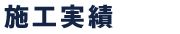 施工実績